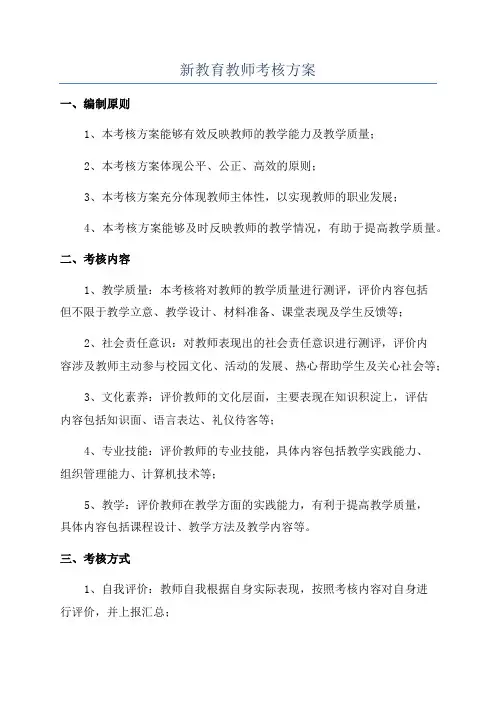 新教育教师考核方案

一、编制原则

1、本考核方案能够有效反映教师的教学能力及教学质量；

2、本考核方案体现公平、公正、高效的原则；

3、本考核方案充分体现教师主体性，以实现教师的职业发展；

4、本考核方案能够及时反映教师的教学情况，有助于提高教学质量。

二、考核内容

1、教学质量：本考核将对教师的教学质量进行测评，评价内容包括但不限于教学立意、教学设计、材料准备、课堂表现及学生反馈等；

2、社会责任意识：对教师表现出的社会责任意识进行测评，评价内容涉及教师主动参与校园文化、活动的发展、热心帮助学生及关心社会等；

3、文化素养：评价教师的文化层面，主要表现在知识积淀上，评估内容包括知识面、语言表达、礼仪待客等；

4、专业技能：评价教师的专业技能，具体内容包括教学实践能力、组织管理能力、计算机技术等；

5、教学：评价教师在教学方面的实践能力，有利于提高教学质量，具体内容包括课程设计、教学方法及教学内容等。

三、考核方式

1、自我评价：教师自我根据自身实际表现，按照考核内容对自身进行评价，并上报汇总；